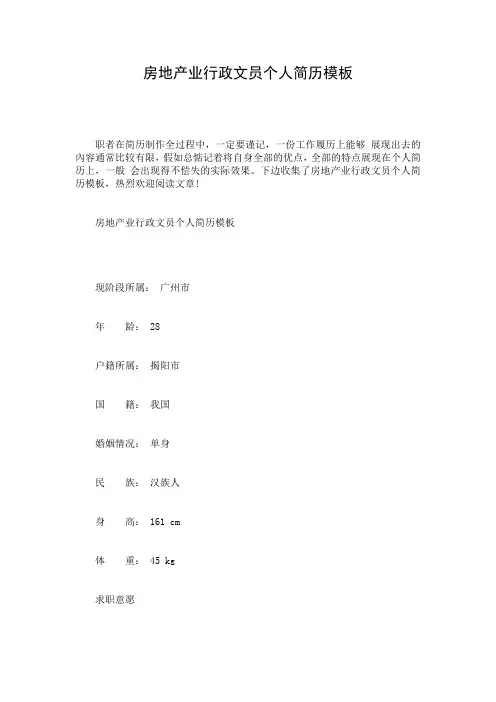 房地产业行政文员个人简历模板

职者在简历制作全过程中，一定要谨记，一份工作履历上能够 展现出去的内容通常比较有限，假如总惦记着将自身全部的优点，全部的特点展现在个人简历上，一般 会出现得不偿失的实际效果。下边收集了房地产业行政文员个人简历模板，热烈欢迎阅读文章！

房地产业行政文员个人简历模板

现阶段所属： 广州市

年 龄： 28

户籍所属： 揭阳市

国 籍： 我国

婚姻情况： 单身

民 族： 汉族人

身 高： 161 cm

体 重： 45 kg

求职意愿